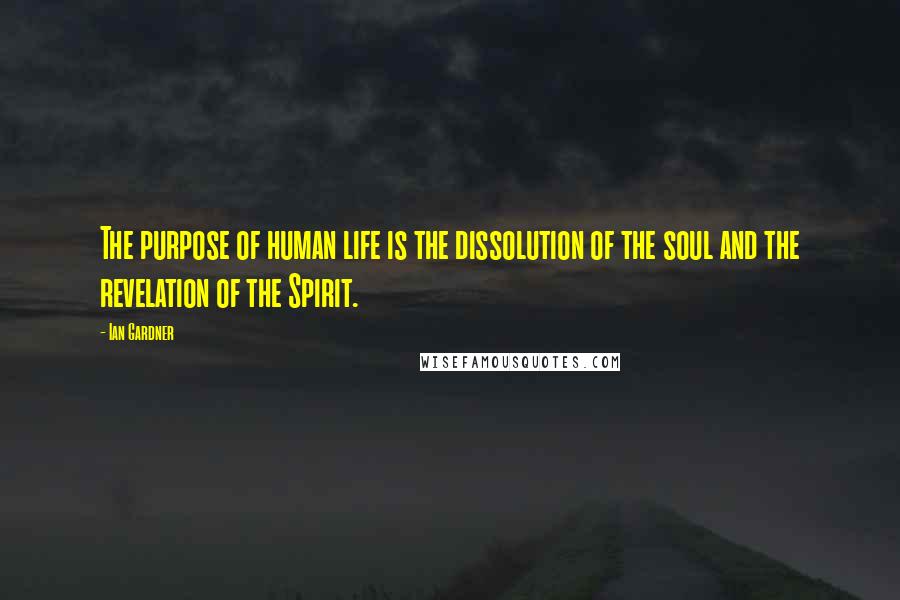 The purpose of human life is the dissolution of the soul and the revelation of the Spirit.

- Ian Gardner

WISEFAMOUSQUOTES.COM